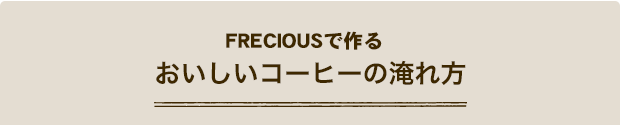 FRECIOUSで作る
おいしいコーヒーの淹れ方